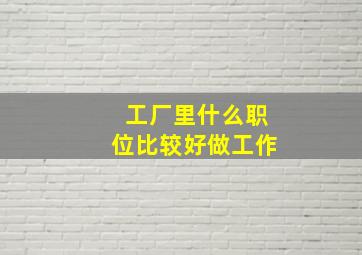 工厂里什么职位比较好做工作